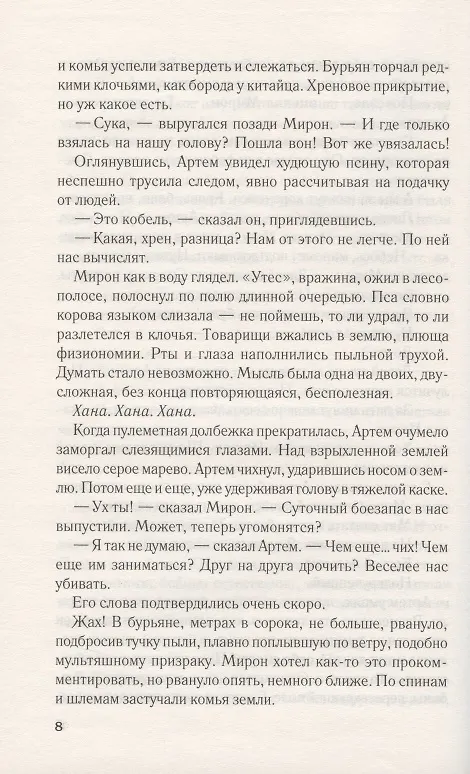 и комья успели затвердеть и слежаться. Бурьян торчал редкими клочьями, как борода у китайца. Хреновое прикрытие, но уж какое есть.

— Сука, — выругался позади Мирон. — И где только взялась на нашу голову? Пошла вон! Вот же увязалась!

Оглянувшись, Артем увидел худющую псину, которая неспешно трусила следом, явно рассчитывая на подачку от людей.

— Это кобель, — сказал он, приглядевшись.

— Какая, хрен, разница? Нам от этого не легче. По ней нас вычислят.

Мирон как в воду глядел. «Утес», вражина, ожил в лесополосе, полоснул по полю длинной очередью. Пса словно корова языком слизала — не поймешь, то ли удрал, то ли разлетелся в клочья. Товарищи вжались в землю, плюща физиономии. Рты и глаза наполнились пыльной трухой. Думать стало невозможно. Мысль была одна на двоих, двусложная, без конца повторяющаяся, бесполезная.

Хана. Хана. Хана.

Когда пулеметная долбежка прекратилась, Артем очумело заморгал слезящимися глазами. Над взрыхленной землей висело серое марево. Артем чихнул, ударившись носом о землю. Потом еще и еще, уже удерживая голову в тяжелой каске.

— Ух ты! — сказал Мирон. — Суточный боезапас в нас выпустили. Может, теперь угомонятся?

— Я так не думаю, — сказал Артем. — Чем еще... чих! Чем еще им заниматься? Друг на друга дрочить? Веселее нас убивать.

Его слова подтвердились очень скоро.

Жах! В бурьяне, метрах в сорока, не больше, рвануло, подбросив тучку пыли, плавно поплывшую по ветру, подобно мультяшному призраку. Мирон хотел как-то это прокомментировать, но рвануло опять, немного ближе. По спинам и шлемам застучали комья земли.

8